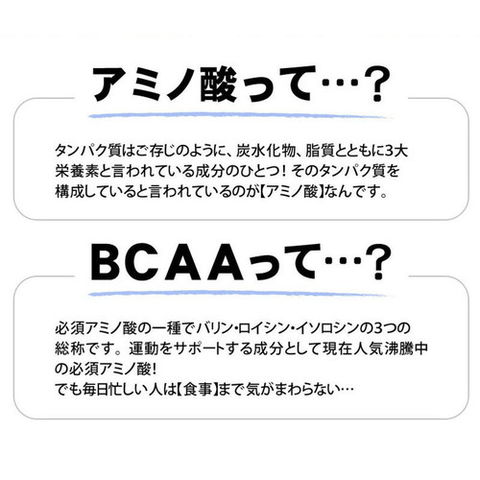 アミノ酸って…?

タンパク質はご存じのように、炭水化物、脂質とともに3大栄養素と言われている成分のひとつ！そのタンパク質を構成していると言われているのが【アミノ酸】なんです。

BCAAって…?

必須アミノ酸の一種でバリン・ロイシン・イソロシンの3つの総称です。運動をサポートする成分として現在人気沸騰中の必須アミノ酸!
でも毎日忙しい人は【食事】まで気がまわらない…